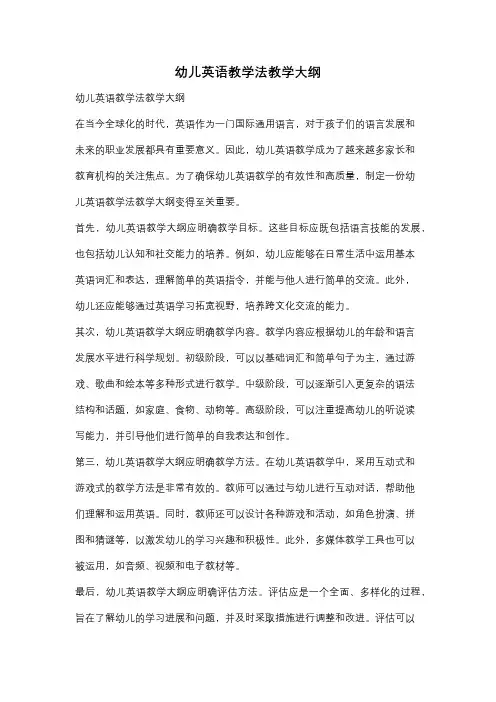 幼儿英语教学法教学大纲

幼儿英语教学法教学大纲

在当今全球化的时代，英语作为一门国际通用语言，对于孩子们的语言发展和未来的职业发展都具有重要意义。因此，幼儿英语教学成为了越来越多家长和教育机构的关注焦点。为了确保幼儿英语教学的有效性和高质量，制定一份幼儿英语教学法教学大纲变得至关重要。

首先，幼儿英语教学大纲应明确教学目标。这些目标应既包括语言技能的发展，也包括幼儿认知和社交能力的培养。例如，幼儿应能够在日常生活中运用基本英语词汇和表达，理解简单的英语指令，并能与他人进行简单的交流。此外，幼儿还应能够通过英语学习拓宽视野，培养跨文化交流的能力。

其次，幼儿英语教学大纲应明确教学内容。教学内容应根据幼儿的年龄和语言发展水平进行科学规划。初级阶段，可以以基础词汇和简单句子为主，通过游戏、歌曲和绘本等多种形式进行教学。中级阶段，可以逐渐引入更复杂的语法结构和话题，如家庭、食物、动物等。高级阶段，可以注重提高幼儿的听说读写能力，并引导他们进行简单的自我表达和创作。

第三，幼儿英语教学大纲应明确教学方法。在幼儿英语教学中，采用互动式和游戏式的教学方法是非常有效的。教师可以通过与幼儿进行互动对话，帮助他们理解和运用英语。同时，教师还可以设计各种游戏和活动，如角色扮演、拼图和猜谜等，以激发幼儿的学习兴趣和积极性。此外，多媒体教学工具也可以被运用，如音频、视频和电子教材等。

最后，幼儿英语教学大纲应明确评估方法。评估应是一个全面、多样化的过程，旨在了解幼儿的学习进展和问题，并及时采取措施进行调整和改进。评估可以